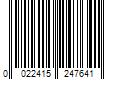 0 022415 247641